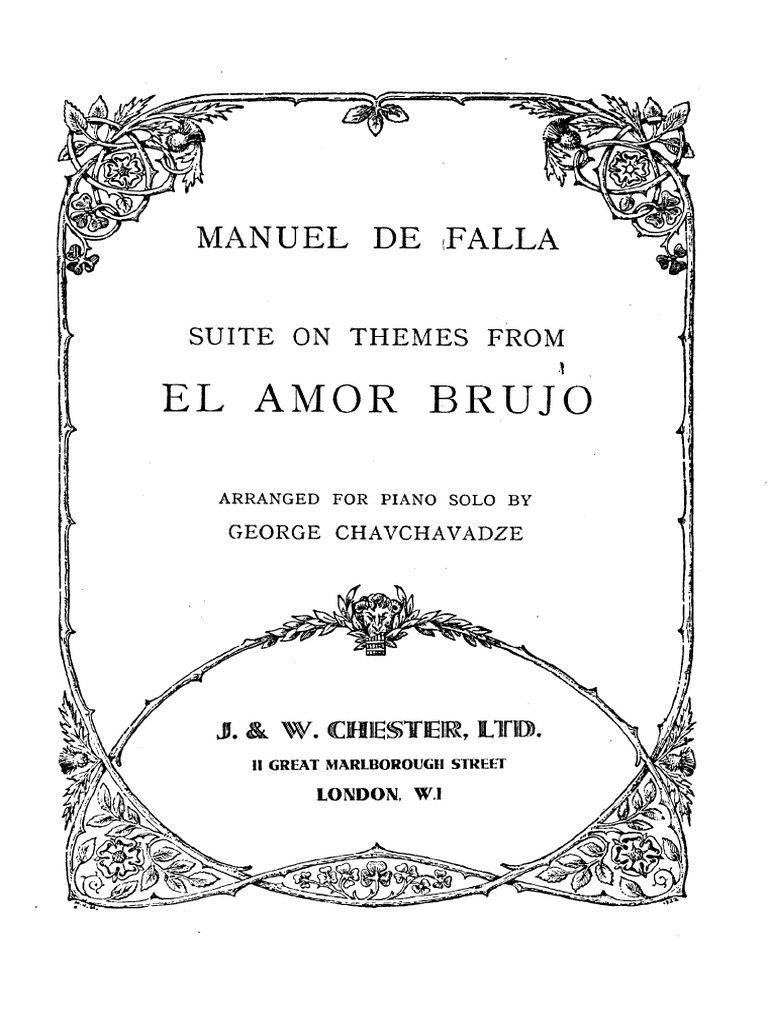 MANUEL DE FALLA

SUITE ON THEMES FROM

EL AMOR BRUJO

ARRANGED FOR PIANO SOLO BY

GEORGE CHAVCHAVADZE

J. & W. CHESTER, LTD.

11 GREAT MARLBOROUGH STREET

LONDON, W.1